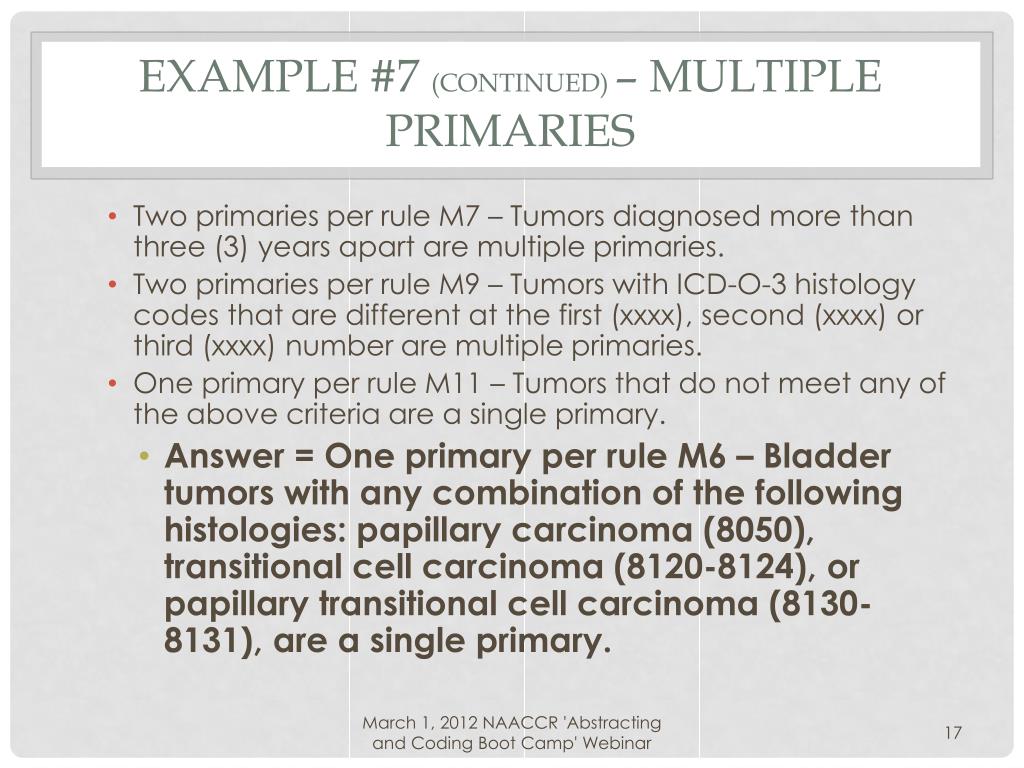 EXAMPLE #7 (CONTINUED) – MULTIPLE PRIMARIES

• Two primaries per rule M7 – Tumors diagnosed more than three (3) years apart are multiple primaries.
• Two primaries per rule M9 – Tumors with ICD-O-3 histology codes that are different at the first (xxxx), second (xxxx) or third (xxxx) number are multiple primaries.
• One primary per rule M11 – Tumors that do not meet any of the above criteria are a single primary.
• Answer = One primary per rule M6 – Bladder tumors with any combination of the following histologies: papillary carcinoma (8050), transitional cell carcinoma (8120-8124), or papillary transitional cell carcinoma (8130-8131), are a single primary.

March 1, 2012 NAACCR 'Abstracting and Coding Boot Camp' Webinar

17